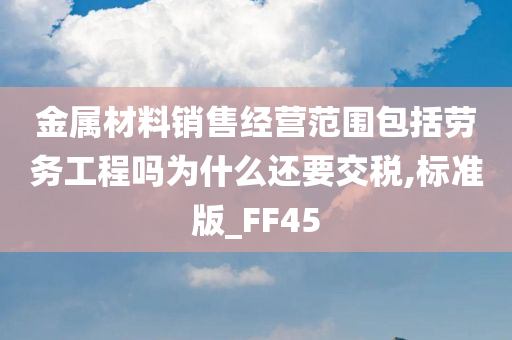 金属材料销售经营范围包括劳务工程吗为什么还要交税,标准版_FF45